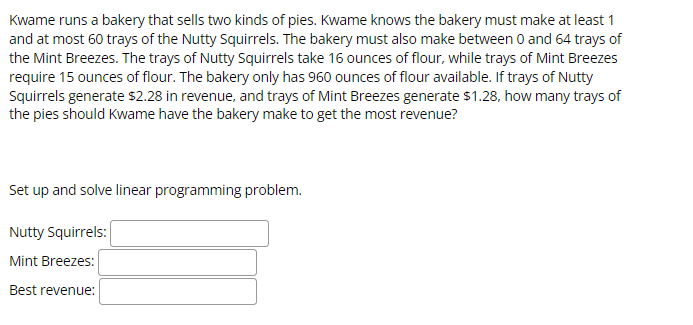 Kwame runs a bakery that sells two kinds of pies. Kwame knows the bakery must make at least 1 and at most 60 trays of the Nutty Squirrels. The bakery must also make between 0 and 64 trays of the Mint Breezes. The trays of Nutty Squirrels take 16 ounces of flour, while trays of Mint Breezes require 15 ounces of flour. The bakery only has 960 ounces of flour available. If trays of Nutty Squirrels generate \$2.28 in revenue, and trays of Mint Breezes generate \$1.28, how many trays of the pies should Kwame have the bakery make to get the most revenue?

Set up and solve linear programming problem.

Nutty Squirrels:

Mint Breezes:

Best revenue: